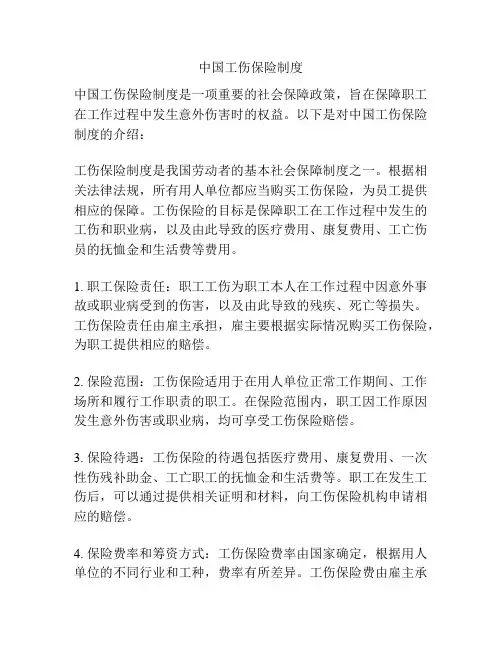 中国工伤保险制度

中国工伤保险制度是一项重要的社会保障政策，旨在保障职工在工作过程中发生意外伤害时的权益。以下是对中国工伤保险制度的介绍：

工伤保险制度是我国劳动者的基本社会保障制度之一。根据相关法律法规，所有用人单位都应当购买工伤保险，为员工提供相应的保障。工伤保险的目标是保障职工在工作过程中发生的工伤和职业病，以及由此导致的医疗费用、康复费用、工亡伤员的抚恤金和生活费等费用。

1. 职工保险责任：职工工伤为职工本人在工作过程中因意外事故或职业病受到的伤害，以及由此导致的残疾、死亡等损失。工伤保险责任由雇主承担，雇主要根据实际情况购买工伤保险，为职工提供相应的赔偿。

2. 保险范围：工伤保险适用于在用人单位正常工作期间、工作场所和履行工作职责的职工。在保险范围内，职工因工作原因发生意外伤害或职业病，均可享受工伤保险赔偿。

3. 保险待遇：工伤保险的待遇包括医疗费用、康复费用、一次性伤残补助金、工亡职工的抚恤金和生活费等。职工在发生工伤后，可以通过提供相关证明和材料，向工伤保险机构申请相应的赔偿。

4. 保险费率和筹资方式：工伤保险费率由国家确定，根据用人单位的不同行业和工种，费率有所差异。工伤保险费由雇主承